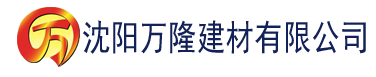 万 沈阳万隆建材有限公司